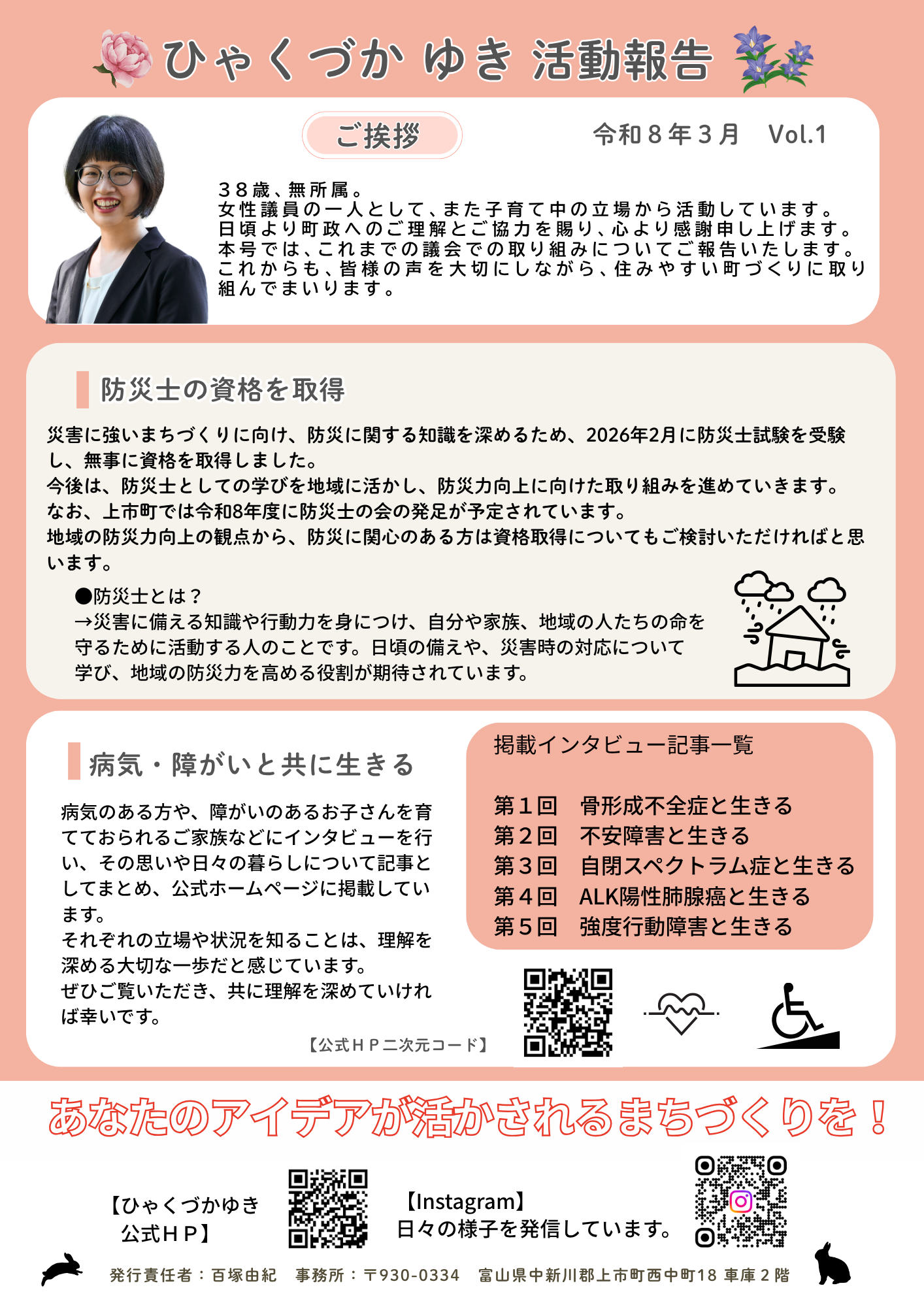 ひゃくづか ゆき 活動報告

ご挨拶

令和８年３月　Vol.1

３８歳、無所属。
女性議員の一人として、また子育て中の立場から活動しています。
日頃より町政へのご理解とご協力を賜り、心より感謝申し上げます。
本号では、これまでの議会での取り組みについてご報告いたします。
これからも、皆様の声を大切にしながら、住みやすい町づくりに取り組んでまいります。

防災士の資格を取得

災害に強いまちづくりに向け、防災に関する知識を深めるため、2026年2月に防災士試験を受験し、無事に資格を取得しました。
今後は、防災士としての学びを地域に活かし、防災力向上に向けた取り組みを進めていきます。
なお、上市町では令和8年度に防災士の会の発足が予定されています。
地域の防災力向上の観点から、防災に関心のある方は資格取得についてもご検討いただければと思います。

●防災士とは？
→災害に備える知識や行動力を身につけ、自分や家族、地域の人たちの命を守るために活動する人のことです。日頃の備えや、災害時の対応について学び、地域の防災力を高める役割が期待されています。

病気・障がいと共に生きる

病気のある方や、障がいのあるお子さんを育てておられるご家族などにインタビューを行い、その思いや日々の暮らしについて記事としてまとめ、公式ホームページに掲載しています。
それぞれの立場や状況を知ることは、理解を深める大切な一歩だと感じています。
ぜひご覧いただき、共に理解を深めていければ幸いです。

【公式ＨＰ二次元コード】

掲載インタビュー記事一覧

第１回　骨形成不全症と生きる
第２回　不安障害と生きる
第３回　自閉スペクトラム症と生きる
第４回　ALK陽性肺腺癌と生きる
第５回　強度行動障害と生きる

あなたのアイデアが活かされるまちづくりを！

【ひゃくづかゆき
公式ＨＰ】

【Instagram】
日々の様子を発信しています。

発行責任者：百塚由紀　事務所：〒930-0334　富山県中新川郡上市町西中町18 車庫２階